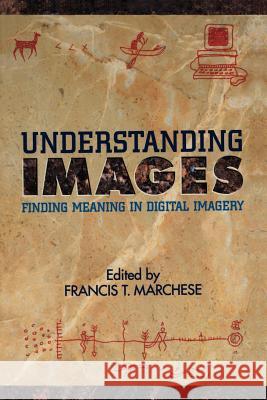 UNDERSTANDING
IMAGES
FINDING MEANING IN DIGITAL IMAGERY

Edited by
FRANCIS T. MARCHESE

Kraina Książek